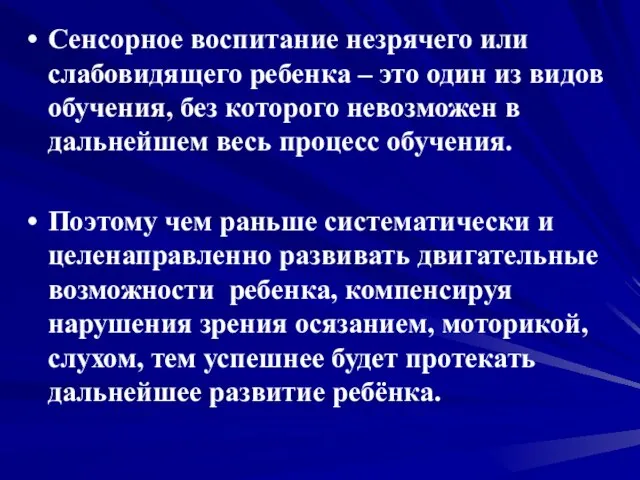 • Сенсорное воспитание незрячего или слабовидящего ребенка – это один из видов обучения, без которого невозможен в дальнейшем весь процесс обучения.

• Поэтому чем раньше систематически и целенаправленно развивать двигательные возможности ребенка, компенсируя нарушения зрения осязанием, моторикой, слухом, тем успешнее будет протекать дальнейшее развитие ребёнка.